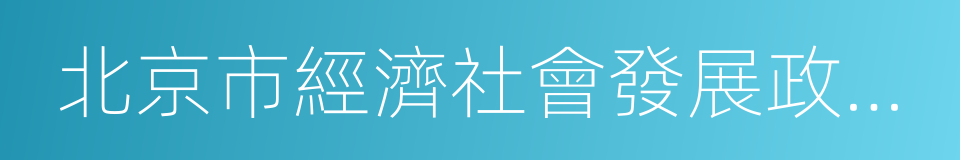 北京市經濟社會發展政...